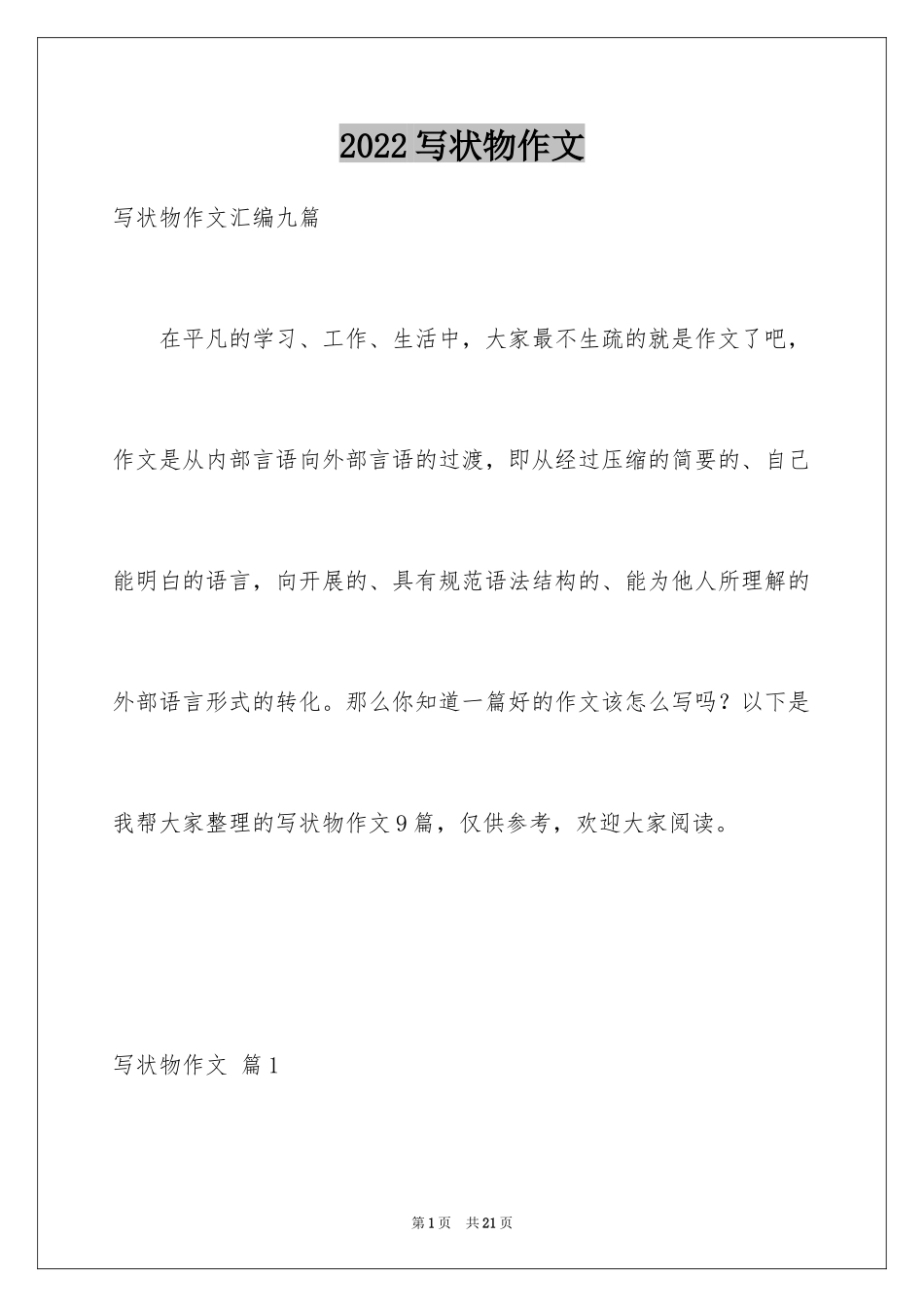 2022写状物作文

写状物作文汇编九篇

在平凡的学习、工作、生活中，大家最不生疏的就是作文了吧，作文是从内部言语向外部言语的过渡，即从经过压缩的简要的、自己能明白的语言，向开展的、具有规范语法结构的、能为他人所理解的外部语言形式的转化。那么你知道一篇好的作文该怎么写吗？以下是我帮大家整理的写状物作文9篇，仅供参考，欢迎大家阅读。

写状物作文 篇1

第1页 共21页